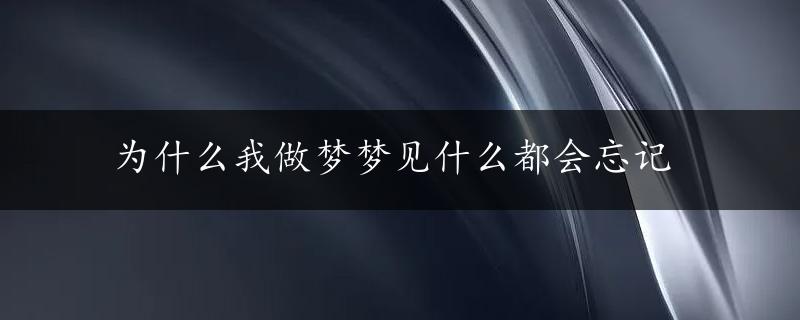 为什么我做梦梦见什么都会忘记